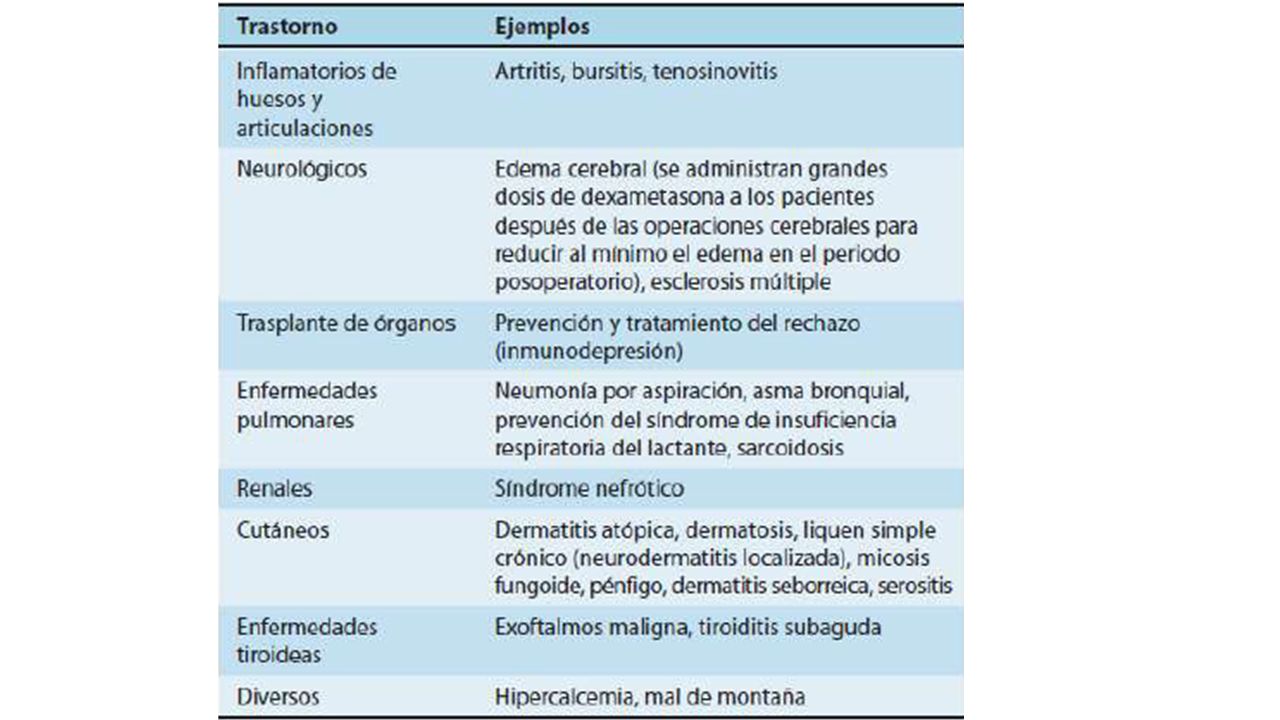 | Trastorno | Ejemplos |
|---|---|
| Inflamatorios de huesos y articulaciones | Artritis, bursitis, tenosinovitis |
| Neurológicos | Edema cerebral (se administran grandes dosis de dexametasona a los pacientes después de las operaciones cerebrales para reducir al mínimo el edema en el periodo posoperatorio), esclerosis múltiple |
| Trasplante de órganos | Prevención y tratamiento del rechazo (inmunodepresión) |
| Enfermedades pulmonares | Neumonía por aspiración, asma bronquial, prevención del síndrome de insuficiencia respiratoria del lactante, sarcoidosis |
| Renales | Síndrome nefrótico |
| Cutáneos | Dermatitis atópica, dermatosis, liquen simple crónico (neurodermatitis localizada), micosis fungoide, pénfigo, dermatitis seborreica, serositis |
| Enfermedades tiroideas | Exoftalmos maligna, tiroiditis subaguda |
| Diversos | Hipercalcemia, mal de montaña |